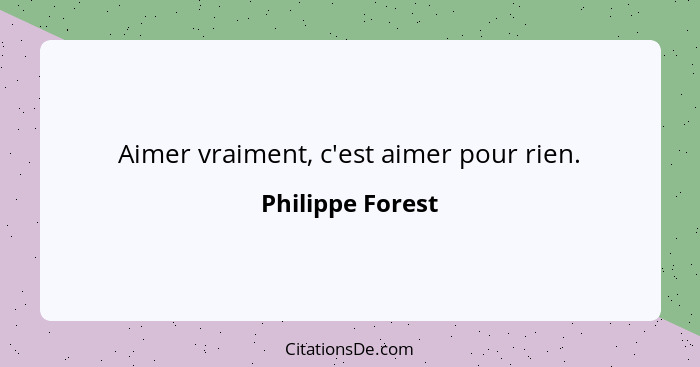 Aimer vraiment, c'est aimer pour rien.

Philippe Forest

CitationsDe.com